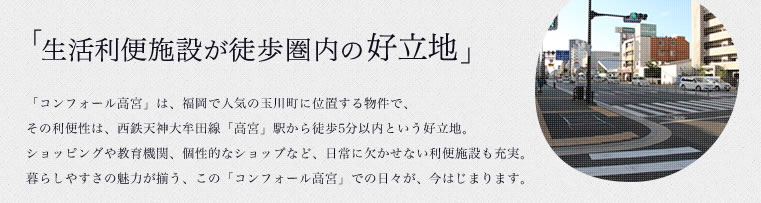 「生活利便施設が徒歩圏内の好立地」

「コンフォール高宮」は、福岡で人気の玉川町に位置する物件で、
その利便性は、西鉄天神大牟田線「高宮」駅から徒歩5分以内という好立地。
ショッピングや教育機関、個性的なショップなど、日常に欠かせない利便施設も充実。
暮らしやすさの魅力が揃う、この「コンフォール高宮」での日々が、今はじまります。